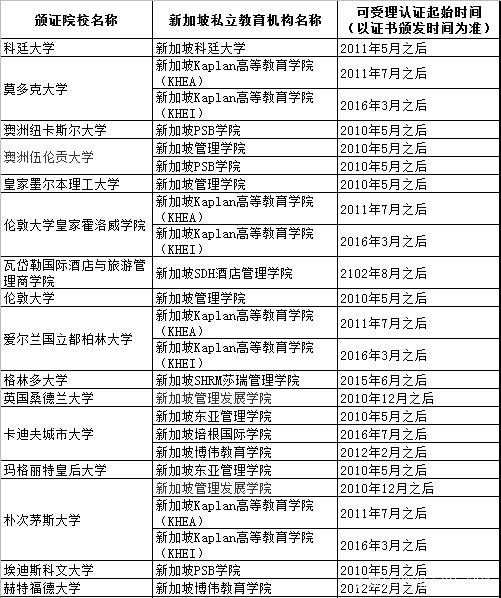 | 颁证院校名称 | 新加坡私立教育机构名称 | 可受理认证起始时间（以证书颁发时间为准） |
|---|---|---|
| 科廷大学 | 新加坡科廷大学 | 2011年5月之后 |
| 莫多克大学 | 新加坡Kaplan高等教育学院（KHEA） | 2011年7月之后 |
| | 新加坡Kaplan高等教育学院（KHEI） | 2016年3月之后 |
| 澳洲纽卡斯尔大学 | 新加坡PSB学院 | 2010年5月之后 |
| 澳洲伍伦贡大学 | 新加坡管理学院 | 2010年5月之后 |
| | 新加坡PSB学院 | 2010年5月之后 |
| 皇家墨尔本理工大学 | 新加坡管理学院 | 2010年5月之后 |
| 伦敦大学皇家霍洛威学院 | 新加坡Kaplan高等教育学院（KHEA） | 2011年7月之后 |
| | 新加坡Kaplan高等教育学院（KHEI） | 2016年3月之后 |
| 瓦岱勒国际酒店与旅游管理商学院 | 新加坡SDH酒店管理学院 | 2102年8月之后 |
| 伦敦大学 | 新加坡管理学院 | 2010年5月之后 |
| 爱尔兰国立都柏林大学 | 新加坡Kaplan高等教育学院（KHEA） | 2011年7月之后 |
| | 新加坡Kaplan高等教育学院（KHEI） | 2016年3月之后 |
| 格林多大学 | 新加坡SHRM莎瑞管理学院 | 2015年6月之后 |
| 英国桑德兰大学 | 新加坡管理发展学院 | 2010年12月之后 |
| 卡迪夫城市大学 | 新加坡东亚管理学院 | 2010年5月之后 |
| | 新加坡培根国际学院 | 2016年7月之后 |
| | 新加坡博伟教育学院 | 2012年2月之后 |
| 玛格丽特皇后大学 | 新加坡东亚管理学院 | 2010年5月之后 |
| 朴次茅斯大学 | 新加坡管理发展学院 | 2010年12月之后 |
| | 新加坡Kaplan高等教育学院（KHEA） | 2011年7月之后 |
| | 新加坡Kaplan高等教育学院（KHEI） | 2016年3月之后 |
| 埃迪斯科文大学 | 新加坡PSB学院 | 2010年5月之后 |
| 赫特福德大学 | 新加坡博伟教育学院 | 2012年2月之后 |